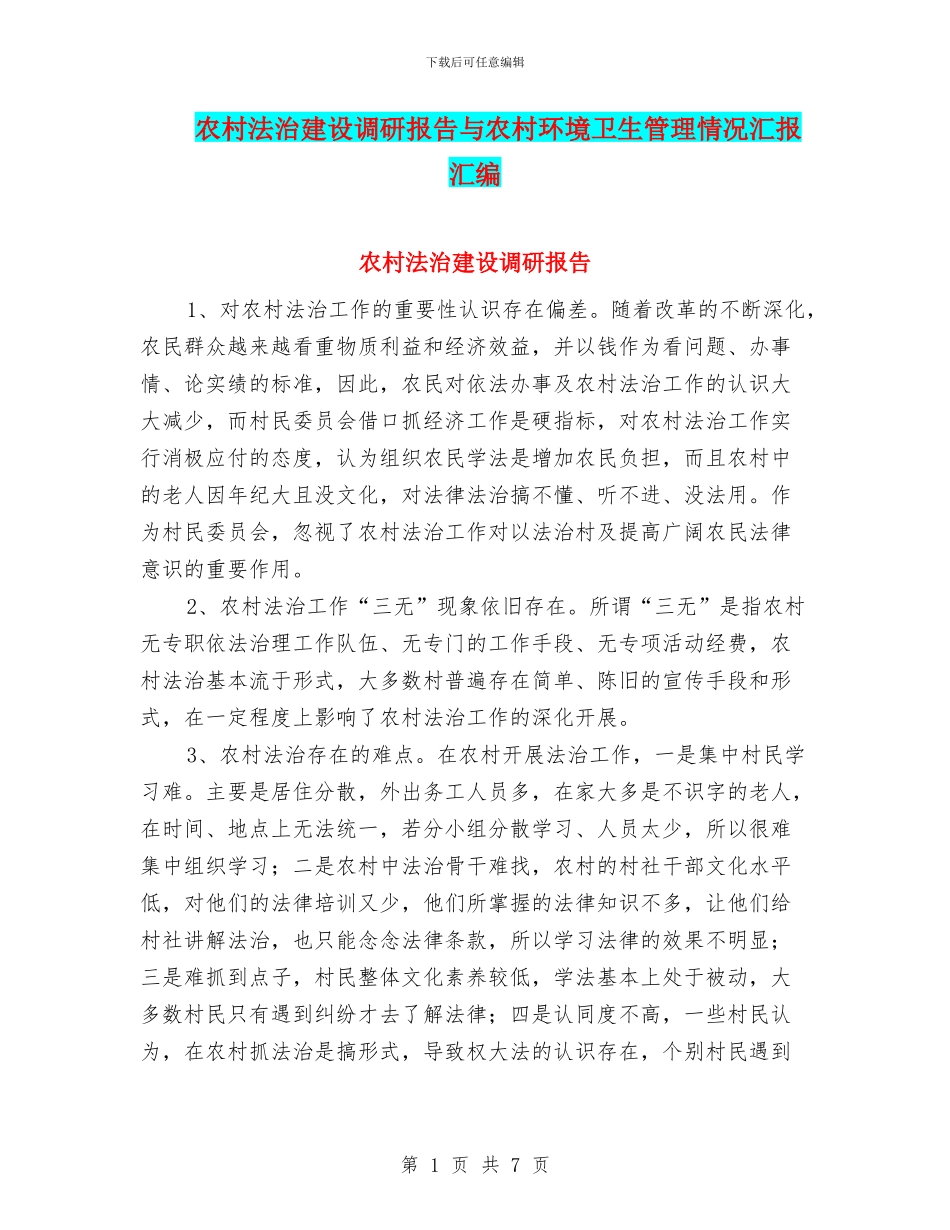 下载后可任意编辑

农村法治建设调研报告与农村环境卫生管理情况汇报汇编

农村法治建设调研报告

1、对农村法治工作的重要性认识存在偏差。随着改革的不断深化，农民群众越来越看重物质利益和经济效益，并以钱作为看问题、办事情、论实绩的标准，因此，农民对依法办事及农村法治工作的认识大大减少，而村民委员会借口抓经济工作是硬指标，对农村法治工作实行消极应付的态度，认为组织农民学法是增加农民负担，而且农村中的老人因年纪大且没文化，对法律法治搞不懂、听不进、没法用。作为村民委员会，忽视了农村法治工作对以法治村及提高广阔农民法律意识的重要作用。

2、农村法治工作“三无”现象依旧存在。所谓“三无”是指农村无专职依法治理工作队伍、无专门的工作手段、无专项活动经费，农村法治基本流于形式，大多数村普遍存在简单、陈旧的宣传手段和形式，在一定程度上影响了农村法治工作的深化开展。

3、农村法治存在的难点。在农村开展法治工作，一是集中村民学习难。主要是居住分散，外出务工人员多，在家大多是不识字的老人，在时间、地点上无法统一，若分小组分散学习、人员太少，所以很难集中组织学习；二是农村中法治骨干难找，农村的村社干部文化水平低，对他们的法律培训又少，他们所掌握的法律知识不多，让他们给村社讲解法治，也只能念念法律条款，所以学习法律的效果不明显；三是难抓到点子，村民整体文化素养较低，学法基本上处于被动，大多数村民只有遇到纠纷才去了解法律；四是认同度不高，一些村民认为，在农村抓法治是搞形式，导致权大法的认识存在，个别村民遇到

第 1 页 共 7 页